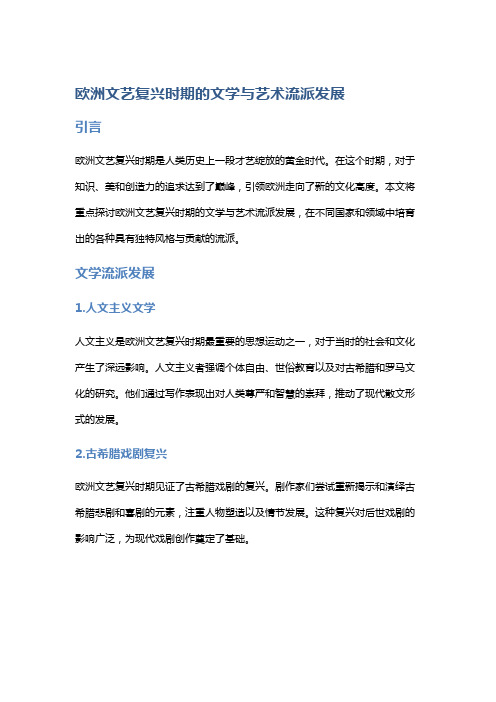 欧洲文艺复兴时期的文学与艺术流派发展

引言

欧洲文艺复兴时期是人类历史上一段才艺绽放的黄金时代。在这个时期，对于知识、美和创造力的追求达到了巅峰，引领欧洲走向了新的文化高度。本文将重点探讨欧洲文艺复兴时期的文学与艺术流派发展，在不同国家和领域中培育出的各种具有独特风格与贡献的流派。

文学流派发展

1.人文主义文学

人文主义是欧洲文艺复兴时期最重要的思想运动之一，对于当时的社会和文化产生了深远影响。人文主义者强调个体自由、世俗教育以及对古希腊和罗马文化的研究。他们通过写作表现出对人类尊严和智慧的崇拜，推动了现代散文形式的发展。

2.古希腊戏剧复兴

欧洲文艺复兴时期见证了古希腊戏剧的复兴。剧作家们尝试重新揭示和演绎古希腊悲剧和喜剧的元素，注重人物塑造以及情节发展。这种复兴对后世戏剧的影响广泛，为现代戏剧创作奠定了基础。